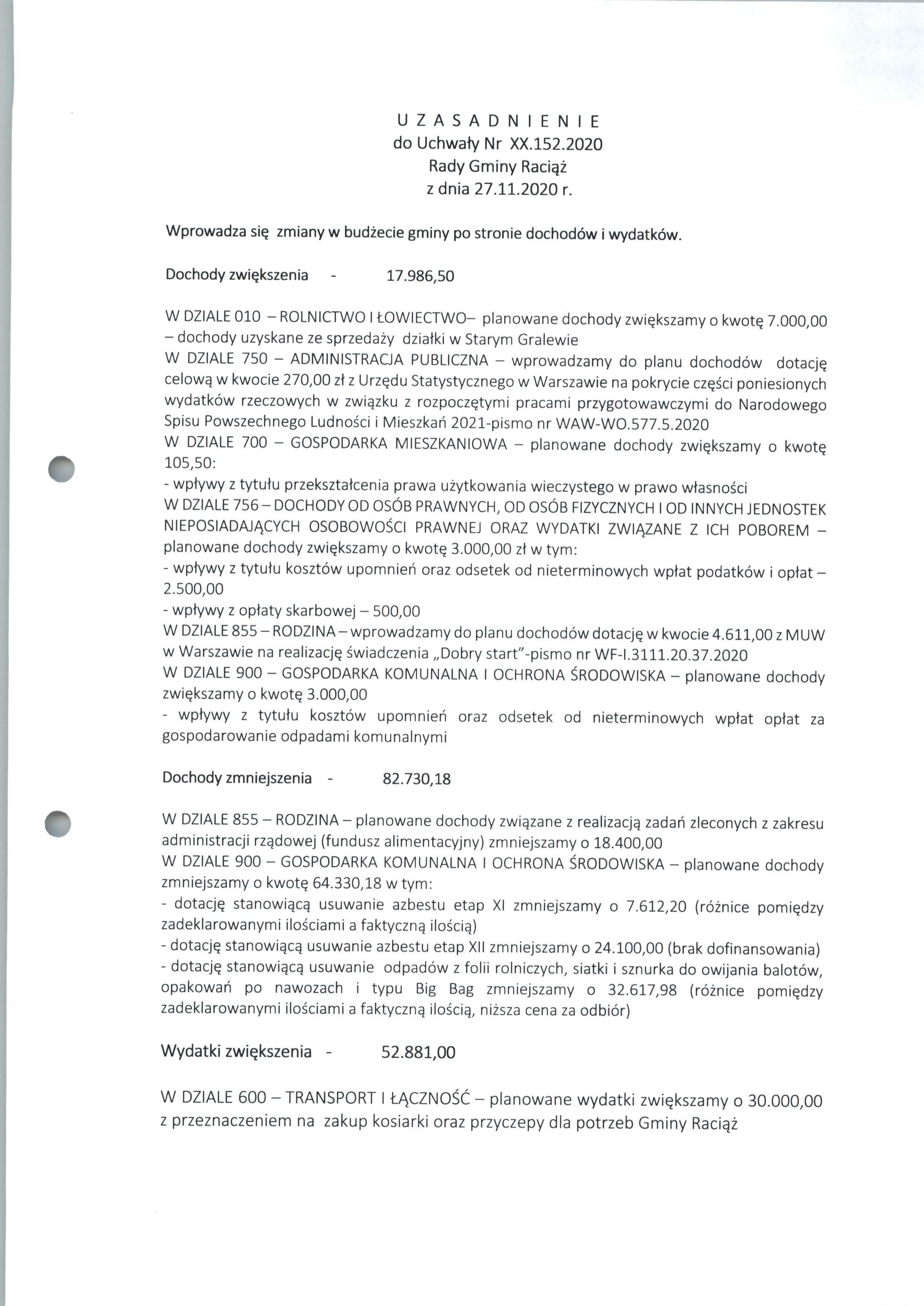 U Z A S A D N I E N I E
do Uchwały Nr XX.152.2020
Rady Gminy Raciąż
z dnia 27.11.2020 r.

Wprowadza się zmiany w budżecie gminy po stronie dochodów i wydatków.

Dochody zwiększenia - 17.986,50

W DZIALE 010 – ROLNICTWO I ŁOWIECTWO– planowane dochody zwiększamy o kwotę 7.000,00 – dochody uzyskane ze sprzedaży działki w Starym Gralewie
W DZIALE 750 – ADMINISTRACJA PUBLICZNA – wprowadzamy do planu dochodów dotację celową w kwocie 270,00 zł z Urzędu Statystycznego w Warszawie na pokrycie części poniesionych wydatków rzeczowych w związku z rozpoczętymi pracami przygotowawczymi do Narodowego Spisu Powszechnego Ludności i Mieszkań 2021-pismo nr WAW-WO.577.5.2020
W DZIALE 700 – GOSPODARKA MIESZKANIOWA – planowane dochody zwiększamy o kwotę 105,50:
- wpływy z tytułu przekształcenia prawa użytkowania wieczystego w prawo własności
W DZIALE 756 – DOCHODY OD OSÓB PRAWNYCH, OD OSÓB FIZYCZNYCH I OD INNYCH JEDNOSTEK NIEPOSIADAJĄCYCH OSOBOWOŚCI PRAWNEJ ORAZ WYDATKI ZWIĄZANE Z ICH POBOREM – planowane dochody zwiększamy o kwotę 3.000,00 zł w tym:
- wpływy z tytułu kosztów upomnień oraz odsetek od nieterminowych wpłat podatków i opłat – 2.500,00
- wpływy z opłaty skarbowej – 500,00
W DZIALE 855 – RODZINA – wprowadzamy do planu dochodów dotację w kwocie 4.611,00 z MUW w Warszawie na realizację świadczenia „Dobry start"-pismo nr WF-I.3111.20.37.2020
W DZIALE 900 – GOSPODARKA KOMUNALNA I OCHRONA ŚRODOWISKA – planowane dochody zwiększamy o kwotę 3.000,00
- wpływy z tytułu kosztów upomnień oraz odsetek od nieterminowych wpłat opłat za gospodarowanie odpadami komunalnymi

Dochody zmniejszenia - 82.730,18

W DZIALE 855 – RODZINA – planowane dochody związane z realizacją zadań zleconych z zakresu administracji rządowej (fundusz alimentacyjny) zmniejszamy o 18.400,00
W DZIALE 900 – GOSPODARKA KOMUNALNA I OCHRONA ŚRODOWISKA – planowane dochody zmniejszamy o kwotę 64.330,18 w tym:
- dotację stanowiącą usuwanie azbestu etap XI zmniejszamy o 7.612,20 (różnice pomiędzy zadeklarowanymi ilościami a faktyczną ilością)
- dotację stanowiącą usuwanie azbestu etap XII zmniejszamy o 24.100,00 (brak dofinansowania)
- dotację stanowiącą usuwanie odpadów z folii rolniczych, siatki i sznurka do owijania balotów, opakowań po nawozach i typu Big Bag zmniejszamy o 32.617,98 (różnice pomiędzy zadeklarowanymi ilościami a faktyczną ilością, niższa cena za odbiór)

Wydatki zwiększenia - 52.881,00

W DZIALE 600 – TRANSPORT I ŁĄCZNOŚĆ – planowane wydatki zwiększamy o 30.000,00 z przeznaczeniem na zakup kosiarki oraz przyczepy dla potrzeb Gminy Raciąż